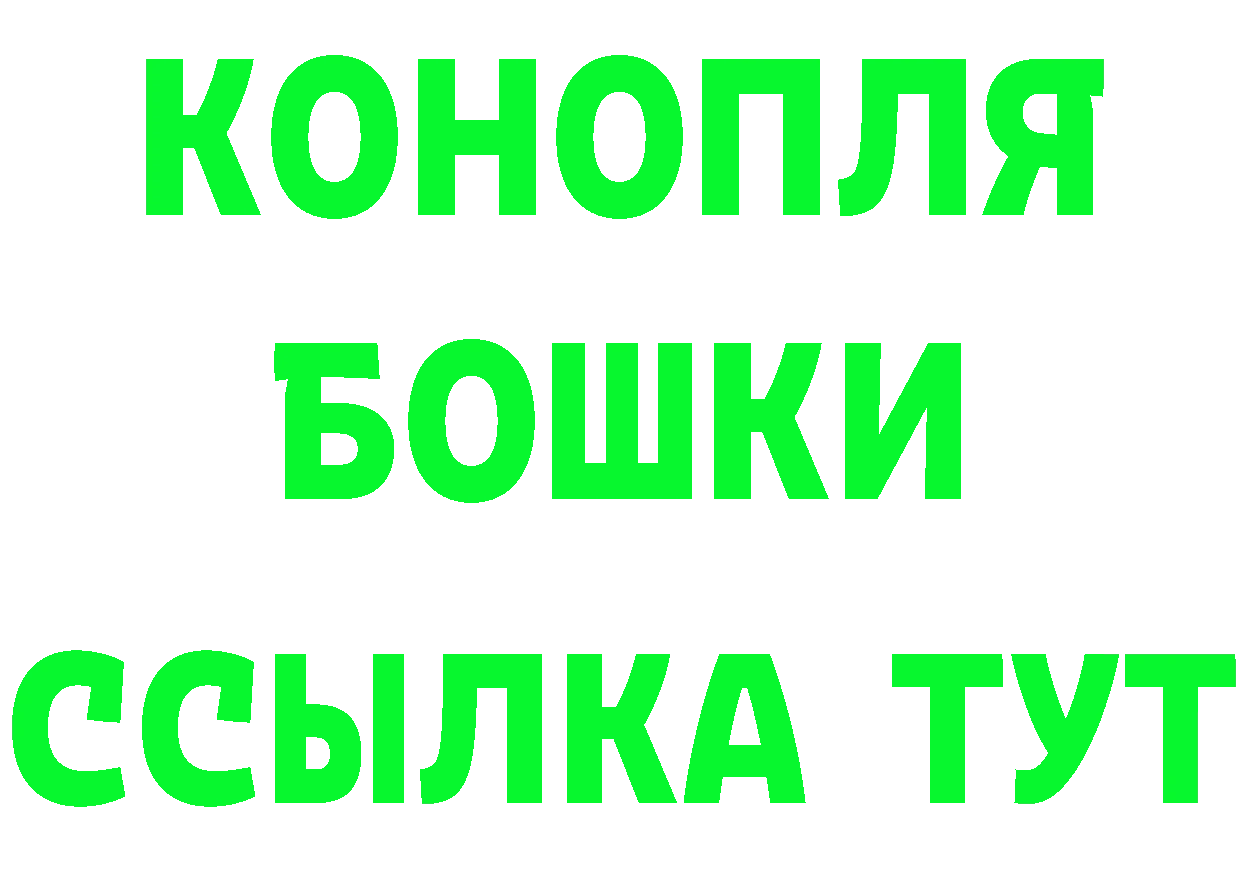 КОНОПЛЯ

БОШКИ

ССЫЛКА ТУТ